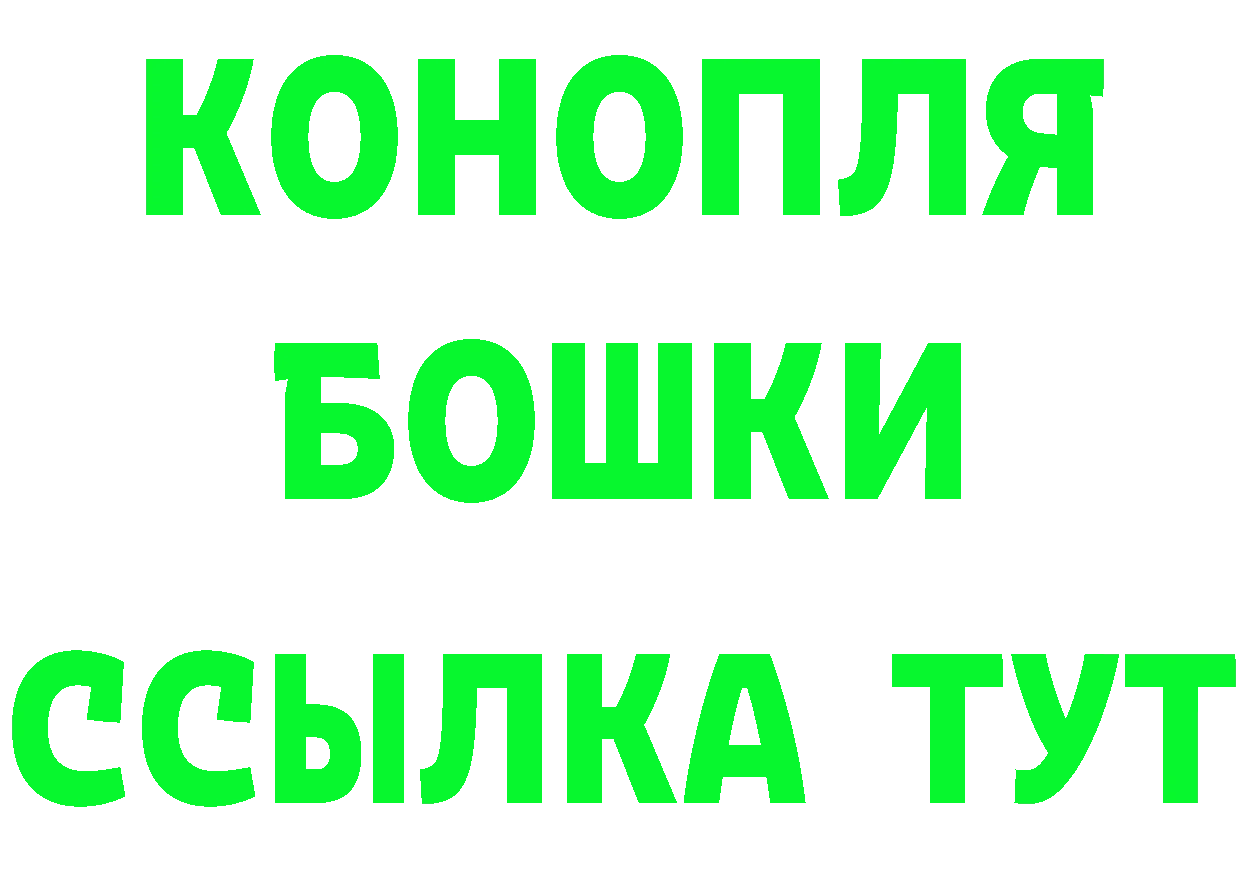 КОНОПЛЯ
БОШКИ
ССЫЛКА ТУТ